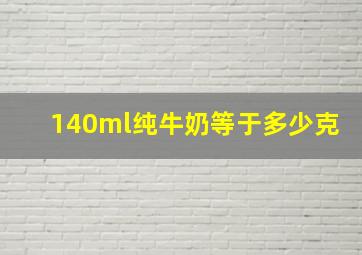 140ml纯牛奶等于多少克